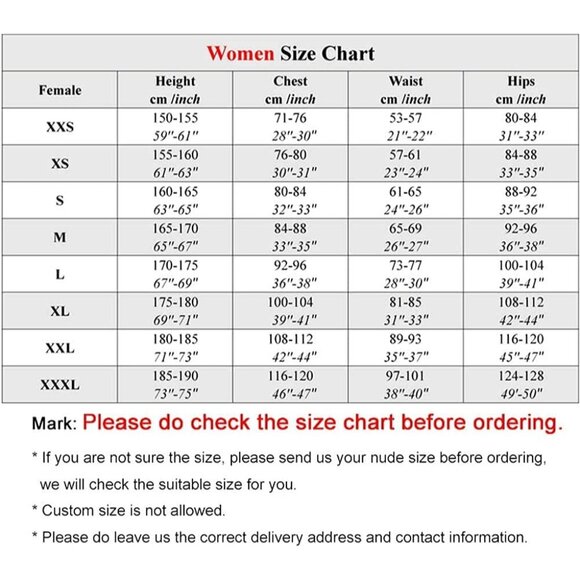 Women Size Chart

| Female | Height cm /inch | Chest cm /inch | Waist cm /inch | Hips cm /inch |
|---|---|---|---|---|
| XXS | 150-155 59"-61" | 71-76 28"-30" | 53-57 21"-22" | 80-84 31"-33" |
| XS | 155-160 61"-63" | 76-80 30"-31" | 57-61 23"-24" | 84-88 33"-35" |
| S | 160-165 63"-65" | 80-84 32"-33" | 61-65 24"-26" | 88-92 35"-36" |
| M | 165-170 65"-67" | 84-88 33"-35" | 65-69 26"-27" | 92-96 36"-38" |
| L | 170-175 67"-69" | 92-96 36"-38" | 73-77 28"-30" | 100-104 39"-41" |
| XL | 175-180 69"-71" | 100-104 39"-41" | 81-85 31"-33" | 108-112 42"-44" |
| XXL | 180-185 71"-73" | 108-112 42"-44" | 89-93 35"-37" | 116-120 45"-47" |
| XXXL | 185-190 73"-75" | 116-120 46"-47" | 97-101 38"-40" | 124-128 49'-50" |

Mark: Please do check the size chart before ordering.

* If you are not sure the size, please send us your nude size before ordering, we will check the suitable size for you.

* Custom size is not allowed.

* Please do leave us the correct delivery address and contact information.